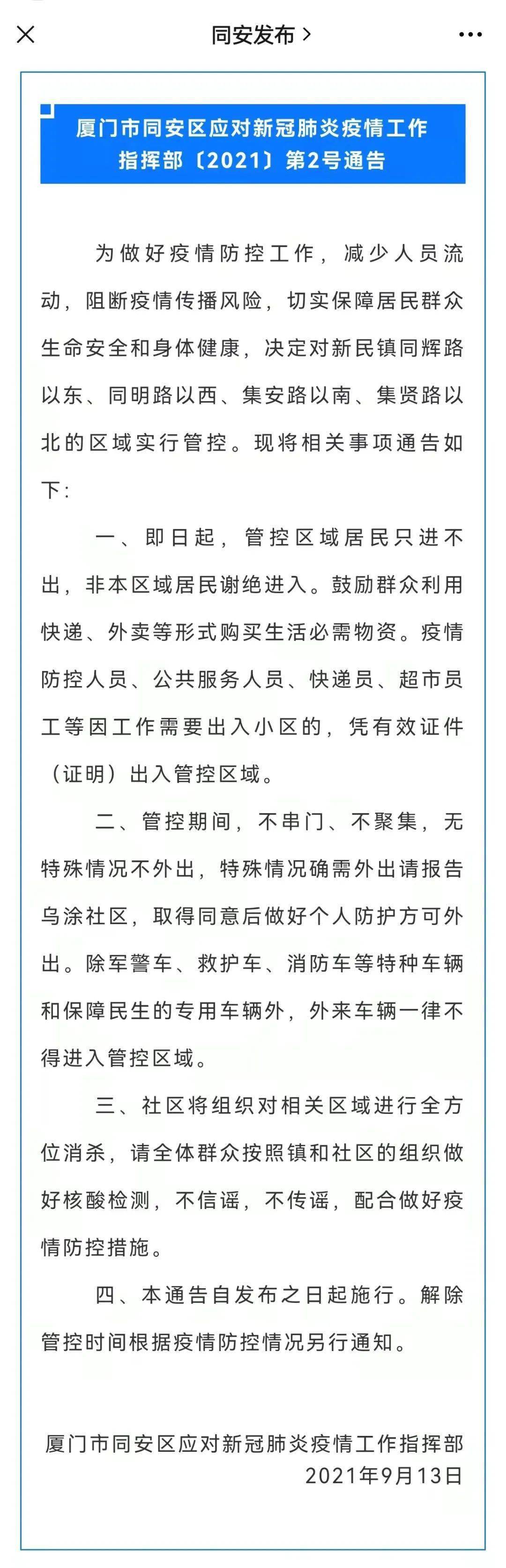 同安发布 >

厦门市同安区应对新冠肺炎疫情工作指挥部〔2021〕第2号通告

为做好疫情防控工作，减少人员流动，阻断疫情传播风险，切实保障居民群众生命安全和身体健康，决定对新民镇同辉路以东、同明路以西、集安路以南、集贤路以北的区域实行管控。现将相关事项通告如下：

一、即日起，管控区域居民只进不出，非本区域居民谢绝进入。鼓励群众利用快递、外卖等形式购买生活必需物资。疫情防控人员、公共服务人员、快递员、超市员工等因工作需要出入小区的，凭有效证件（证明）出入管控区域。

二、管控期间，不串门、不聚集，无特殊情况不外出，特殊情况确需外出请报告乌涂社区，取得同意后做好个人防护方可外出。除军警车、救护车、消防车等特种车辆和保障民生的专用车辆外，外来车辆一律不得进入管控区域。

三、社区将组织对相关区域进行全方位消杀，请全体群众按照镇和社区的组织做好核酸检测，不信谣，不传谣，配合做好疫情防控措施。

四、本通告自发布之日起施行。解除管控时间根据疫情防控情况另行通知。

厦门市同安区应对新冠肺炎疫情工作指挥部
2021年9月13日